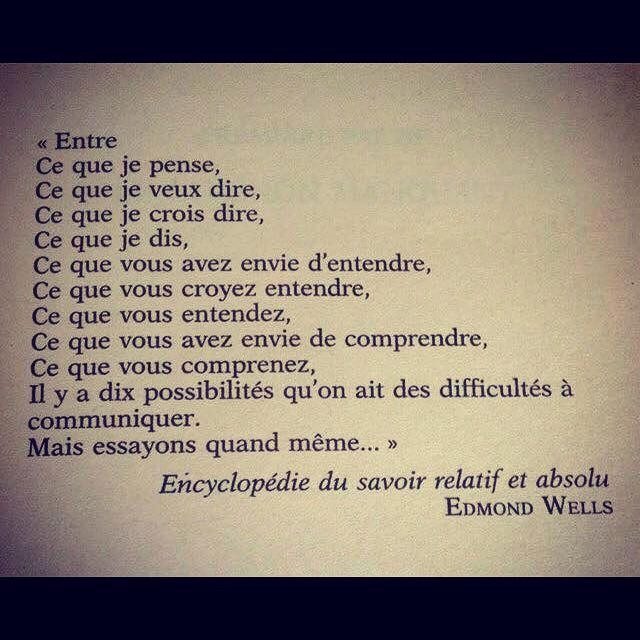 « Entre
Ce que je pense,
Ce que je veux dire,
Ce que je crois dire,
Ce que je dis,
Ce que vous avez envie d'entendre,
Ce que vous croyez entendre,
Ce que vous entendez,
Ce que vous avez envie de comprendre,
Ce que vous comprenez,
Il y a dix possibilités qu'on ait des difficultés à communiquer.
Mais essayons quand même... »

Encyclopédie du savoir relatif et absolu
EDMOND WELLS